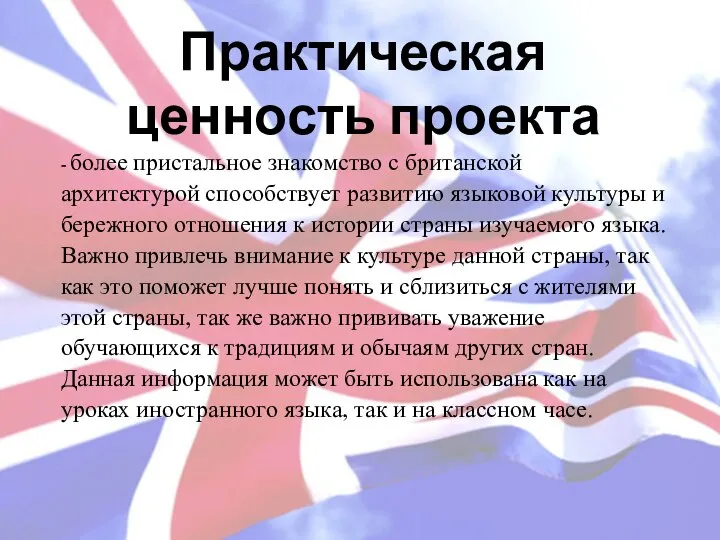 Практическая ценность проекта

- более пристальное знакомство с британской архитектурой способствует развитию языковой культуры и бережного отношения к истории страны изучаемого языка. Важно привлечь внимание к культуре данной страны, так как это поможет лучше понять и сблизиться с жителями этой страны, так же важно прививать уважение обучающихся к традициям и обычаям других стран. Данная информация может быть использована как на уроках иностранного языка, так и на классном часе.